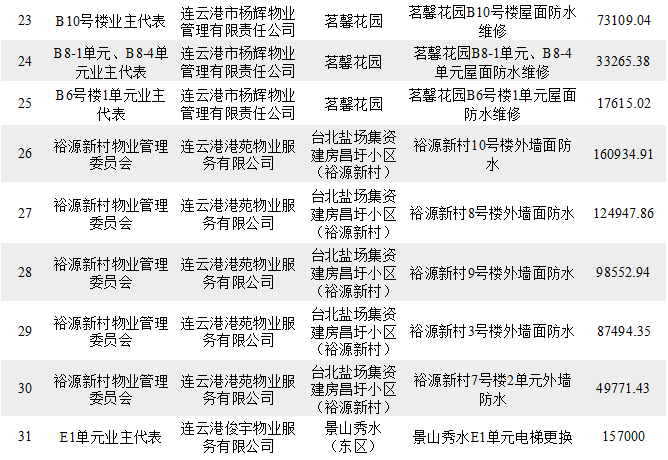 | 23 | B10号楼业主代表 | 连云港市杨辉物业管理有限责任公司 | 茗馨花园 | 茗馨花园B10号楼屋面防水维修 | 73109.04 |
|---|---|---|---|---|---|
| 24 | B8-1单元、B8-4单元业主代表 | 连云港市杨辉物业管理有限责任公司 | 茗馨花园 | 茗馨花园B8-1单元、B8-4单元屋面防水维修 | 33265.38 |
| 25 | B6号楼1单元业主代表 | 连云港市杨辉物业管理有限责任公司 | 茗馨花园 | 茗馨花园B6号楼1单元屋面防水维修 | 17615.02 |
| 26 | 裕源新村物业管理委员会 | 连云港港苑物业服务有限公司 | 台北盐场集资建房昌圩小区（裕源新村） | 裕源新村10号楼外墙面防水 | 160934.91 |
| 27 | 裕源新村物业管理委员会 | 连云港港苑物业服务有限公司 | 台北盐场集资建房昌圩小区（裕源新村） | 裕源新村8号楼外墙面防水 | 124947.86 |
| 28 | 裕源新村物业管理委员会 | 连云港港苑物业服务有限公司 | 台北盐场集资建房昌圩小区（裕源新村） | 裕源新村9号楼外墙面防水 | 98552.94 |
| 29 | 裕源新村物业管理委员会 | 连云港港苑物业服务有限公司 | 台北盐场集资建房昌圩小区（裕源新村） | 裕源新村3号楼外墙面防水 | 87494.35 |
| 30 | 裕源新村物业管理委员会 | 连云港港苑物业服务有限公司 | 台北盐场集资建房昌圩小区（裕源新村） | 裕源新村7号楼2单元外墙防水 | 49771.43 |
| 31 | E1单元业主代表 | 连云港俊宇物业服务有限公司 | 景山秀水（东区） | 景山秀水E1单元电梯更换 | 157000 |